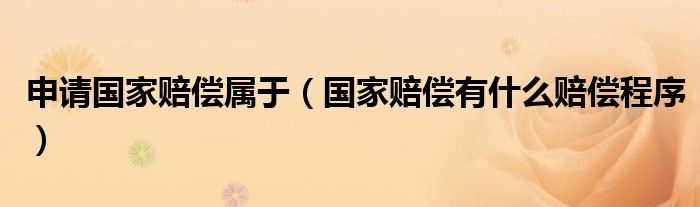 申请国家赔偿属于（国家赔偿有什么赔偿程序）